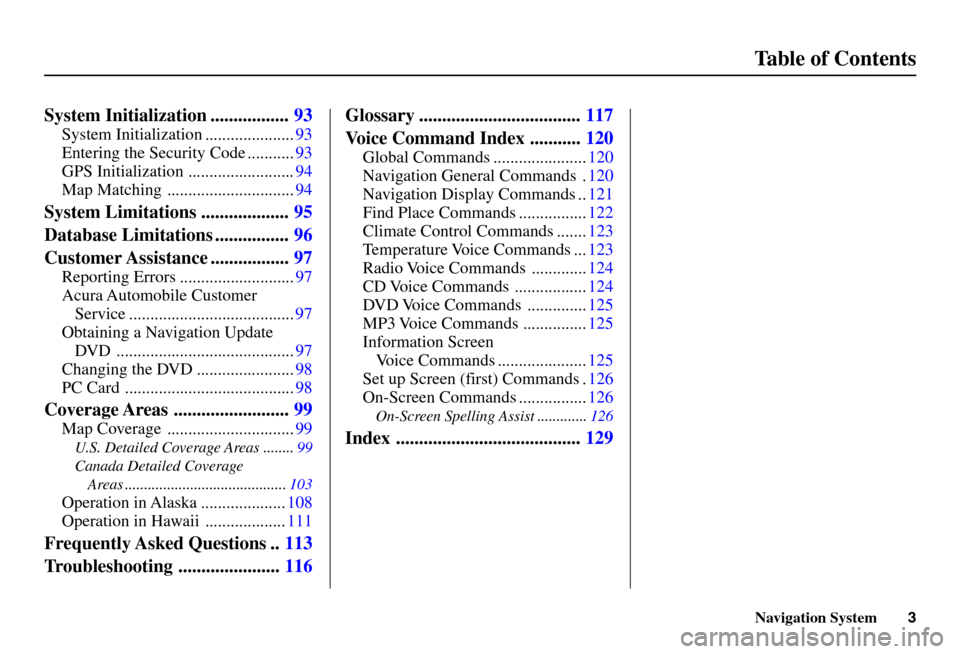 Table of Contents

System Initialization ................. 93
System Initialization ..................... 93
Entering the Security Code ........... 93
GPS Initialization ......................... 94
Map Matching .............................. 94

System Limitations ................... 95

Database Limitations ................ 96

Customer Assistance ................. 97
Reporting Errors ........................... 97
Acura Automobile Customer Service ....................................... 97
Obtaining a Navigation Update DVD .......................................... 97
Changing the DVD ....................... 98
PC Card ........................................ 98

Coverage Areas ......................... 99
Map Coverage .............................. 99
U.S. Detailed Coverage Areas ........ 99
Canada Detailed Coverage Areas .......................................... 103
Operation in Alaska .................... 108
Operation in Hawaii ................... 111

Frequently Asked Questions .. 113

Troubleshooting ...................... 116

Glossary ................................... 117

Voice Command Index ........... 120
Global Commands ...................... 120
Navigation General Commands . 120
Navigation Display Commands .. 121
Find Place Commands ................ 122
Climate Control Commands ....... 123
Temperature Voice Commands ... 123
Radio Voice Commands ............. 124
CD Voice Commands ................. 124
DVD Voice Commands .............. 125
MP3 Voice Commands ............... 125
Information Screen Voice Commands ..................... 125
Set up Screen (first) Commands . 126
On-Screen Commands ................ 126
On-Screen Spelling Assist ............. 126

Index ........................................ 129

Navigation System 3

carmanualsonline.info